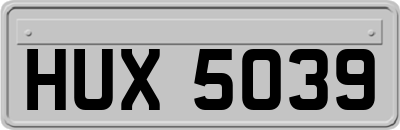 HUX 5039